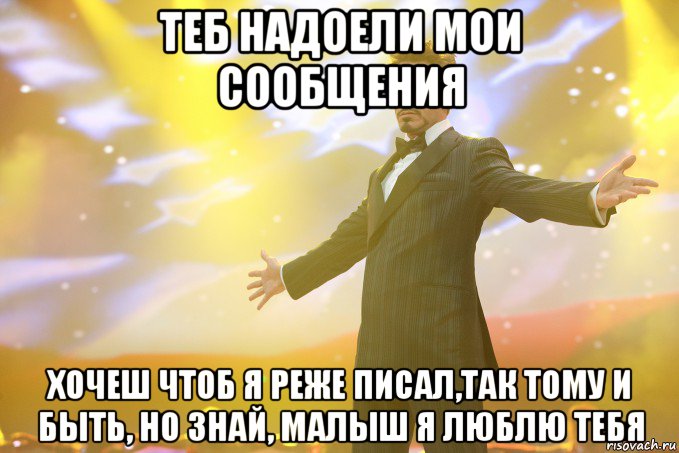 ТЕБ НАДОЕЛИ МОИ СООБЩЕНИЯ

ХОЧЕШ ЧТОБ Я РЕЖЕ ПИСАЛ,ТАК ТОМУ И БЫТЬ, НО ЗНАЙ, МАЛЫШ Я ЛЮБЛЮ ТЕБЯ

risovach.ru